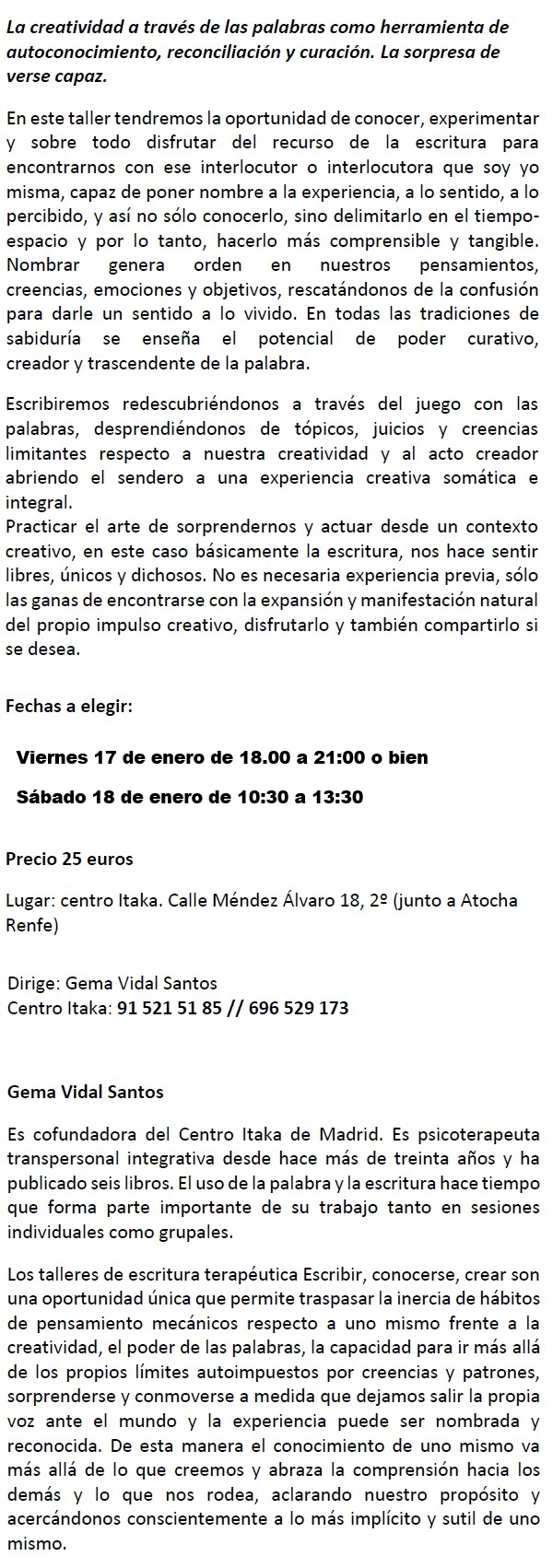 La creatividad a través de las palabras como herramienta de autoconocimiento, reconciliación y curación. La sorpresa de verse capaz.

En este taller tendremos la oportunidad de conocer, experimentar y sobre todo disfrutar del recurso de la escritura para encontrarnos con ese interlocutor o interlocutora que soy yo misma, capaz de poner nombre a la experiencia, a lo sentido, a lo percibido, y así no sólo conocerlo, sino delimitarlo en el tiempo-espacio y por lo tanto, hacerlo más comprensible y tangible. Nombrar genera orden en nuestros pensamientos, creencias, emociones y objetivos, rescatándonos de la confusión para darle un sentido a lo vivido. En todas las tradiciones de sabiduría se enseña el potencial de poder curativo, creador y trascendente de la palabra.

Escribiremos redescubriéndonos a través del juego con las palabras, desprendiéndonos de tópicos, juicios y creencias limitantes respecto a nuestra creatividad y al acto creador abriendo el sendero a una experiencia creativa somática e integral.
Practicar el arte de sorprendernos y actuar desde un contexto creativo, en este caso básicamente la escritura, nos hace sentir libres, únicos y dichosos. No es necesaria experiencia previa, sólo las ganas de encontrarse con la expansión y manifestación natural del propio impulso creativo, disfrutarlo y también compartirlo si se desea.

Fechas a elegir:

Viernes 17 de enero de 18.00 a 21:00 o bien

Sábado 18 de enero de 10:30 a 13:30

Precio 25 euros

Lugar: centro Itaka. Calle Méndez Álvaro 18, 2º (junto a Atocha Renfe)

Dirige: Gema Vidal Santos
Centro Itaka: 91 521 51 85 // 696 529 173

Gema Vidal Santos

Es cofundadora del Centro Itaka de Madrid. Es psicoterapeuta transpersonal integrativa desde hace más de treinta años y ha publicado seis libros. El uso de la palabra y la escritura hace tiempo que forma parte importante de su trabajo tanto en sesiones individuales como grupales.

Los talleres de escritura terapéutica Escribir, conocerse, crear son una oportunidad única que permite traspasar la inercia de hábitos de pensamiento mecánicos respecto a uno mismo frente a la creatividad, el poder de las palabras, la capacidad para ir más allá de los propios límites autoimpuestos por creencias y patrones, sorprenderse y conmoverse a medida que dejamos salir la propia voz ante el mundo y la experiencia puede ser nombrada y reconocida. De esta manera el conocimiento de uno mismo va más allá de lo que creemos y abraza la comprensión hacia los demás y lo que nos rodea, aclarando nuestro propósito y acercándonos conscientemente a lo más implícito y sutil de uno mismo.